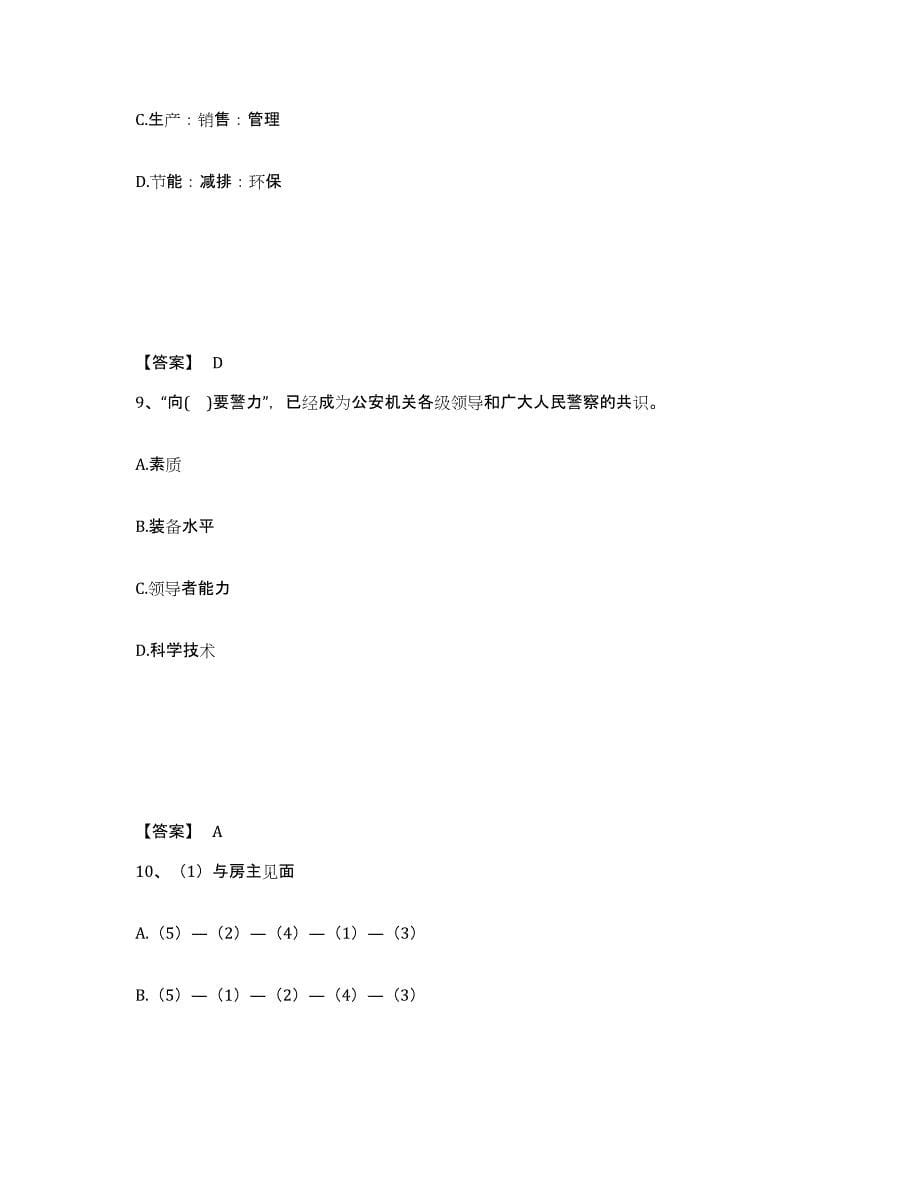 C.生产：销售：管理

D.节能：减排：环保

【答案】 D

9、“向( )要警力”，已经成为公安机关各级领导和广大人民警察的共识。

A.素质

B.装备水平

C.领导者能力

D.科学技术

【答案】 A

10、（1）与房主见面

A.（5）—（2）—（4）—（1）—（3）

B.（5）—（1）—（2）—（4）—（3）